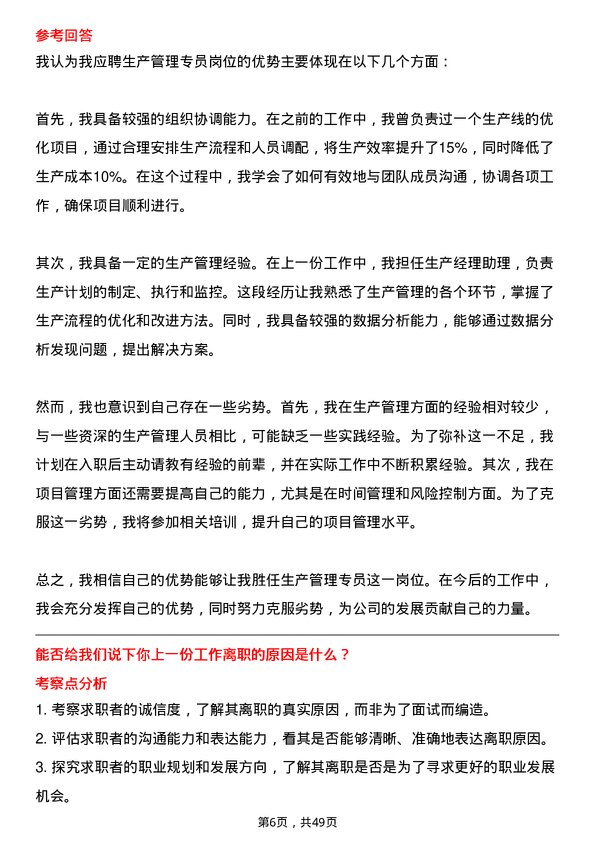 参考回答

我认为我应聘生产管理专员岗位的优势主要体现在以下几个方面：

首先，我具备较强的组织协调能力。在之前的工作中，我曾负责过一个生产线的优化项目，通过合理安排生产流程和人员调配，将生产效率提升了15%，同时降低了生产成本10%。在这个过程中，我学会了如何有效地与团队成员沟通，协调各项工作，确保项目顺利进行。

其次，我具备一定的生产管理经验。在上一份工作中，我担任生产经理助理，负责生产计划的制定、执行和监控。这段经历让我熟悉了生产管理的各个环节，掌握了生产流程的优化和改进方法。同时，我具备较强的数据分析能力，能够通过数据分析发现问题，提出解决方案。

然而，我也意识到自己存在一些劣势。首先，我在生产管理方面的经验相对较少，与一些资深的生产管理人员相比，可能缺乏一些实践经验。为了弥补这一不足，我计划在入职后主动请教有经验的前辈，并在实际工作中不断积累经验。其次，我在项目管理方面还需要提高自己的能力，尤其是在时间管理和风险控制方面。为了克服这一劣势，我将参加相关培训，提升自己的项目管理水平。

总之，我相信自己的优势能够让我胜任生产管理专员这一岗位。在今后的工作中，我会充分发挥自己的优势，同时努力克服劣势，为公司的发展贡献自己的力量。

能否给我们说下你上一份工作离职的原因是什么？

考察点分析

1. 考察求职者的诚信度，了解其离职的真实原因，而非为了面试而编造。

2. 评估求职者的沟通能力和表达能力，看其是否能够清晰、准确地表达离职原因。

3. 探究求职者的职业规划和发展方向，了解其离职是否是为了寻求更好的职业发展机会。

第6页，共49页